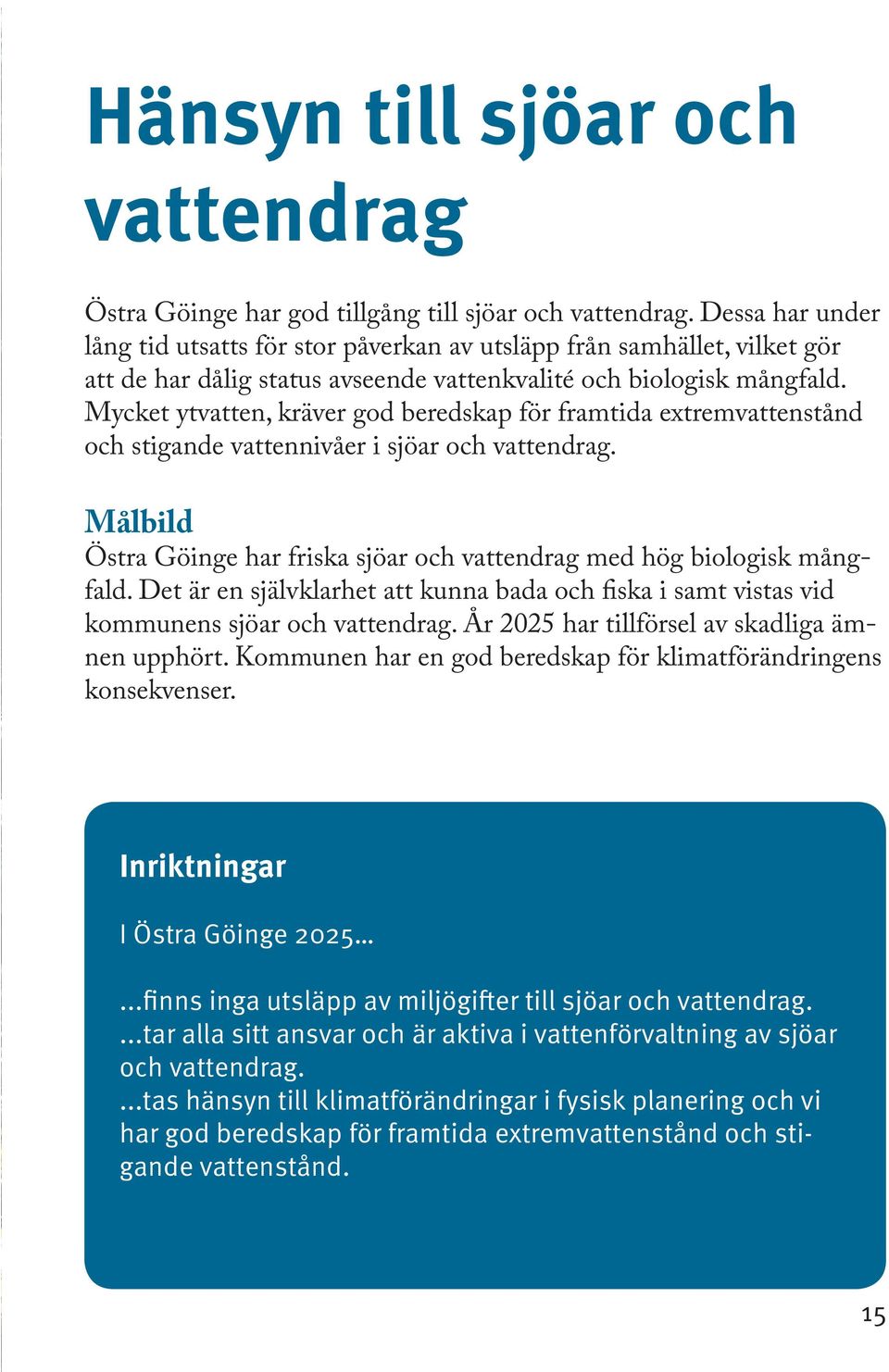 Hänsyn till sjöar och vattendrag

Östra Göinge har god tillgång till sjöar och vattendrag. Dessa har under lång tid utsatts för stor påverkan av utsläpp från samhället, vilket gör att de har dålig status avseende vattenkvalité och biologisk mångfald. Mycket ytvatten, kräver god beredskap för framtida extremvattenstånd och stigande vattennivåer i sjöar och vattendrag.

Målbild
Östra Göinge har friska sjöar och vattendrag med hög biologisk mångfald. Det är en självklarhet att kunna bada och fiska i samt vistas vid kommunens sjöar och vattendrag. År 2025 har tillförsel av skadliga ämnen upphört. Kommunen har en god beredskap för klimatförändringens konsekvenser.

Inriktningar

I Östra Göinge 2025...

...finns inga utsläpp av miljögifter till sjöar och vattendrag.
...tar alla sitt ansvar och är aktiva i vattenförvaltning av sjöar och vattendrag.
...tas hänsyn till klimatförändringar i fysisk planering och vi har god beredskap för framtida extremvattenstånd och stigande vattenstånd.

15